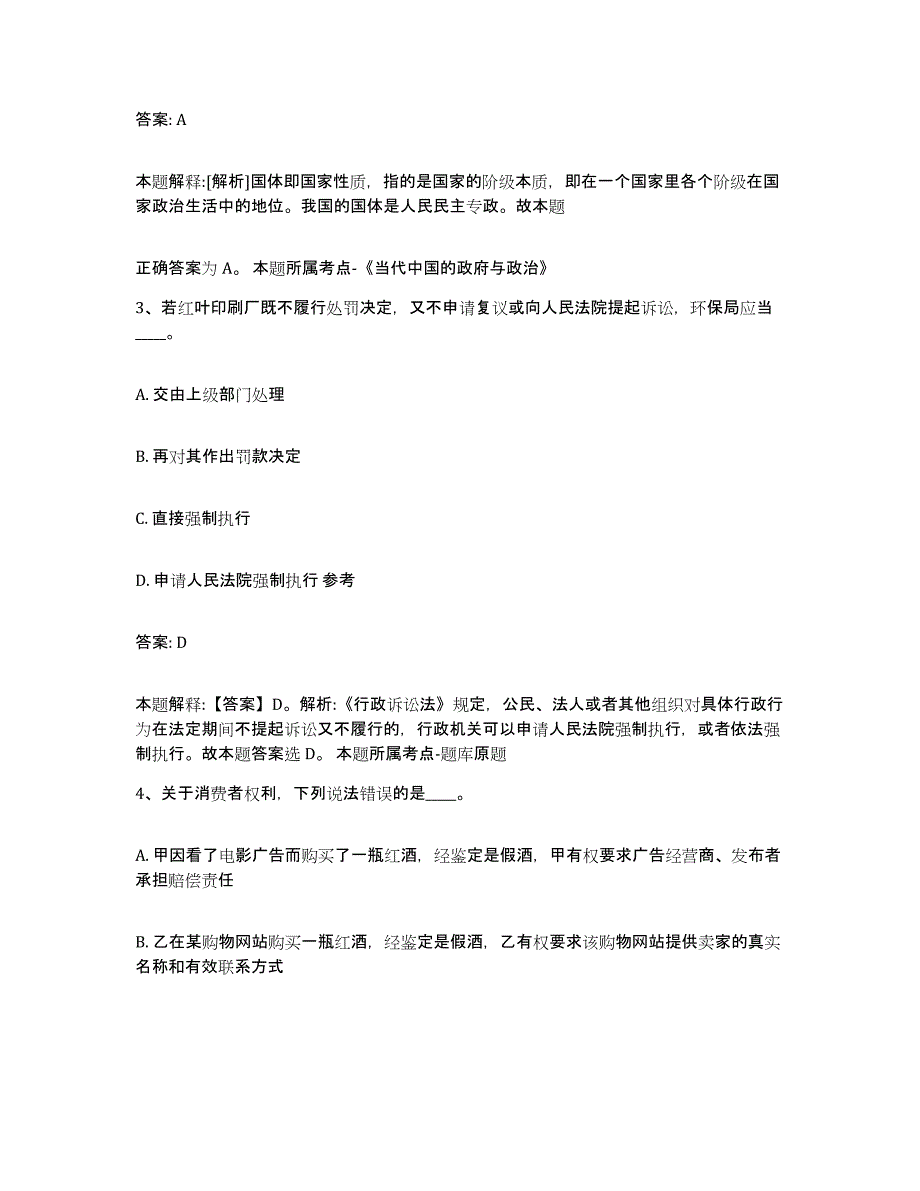 答案: A

本题解释:[解析]国体即国家性质，指的是国家的阶级本质，即在一个国家里各个阶级在国家政治生活中的地位。我国的国体是人民民主专政。故本题

正确答案为 A。 本题所属考点-《当代中国的政府与政治》

3、若红叶印刷厂既不履行处罚决定，又不申请复议或向人民法院提起诉讼，环保局应当____。

A. 交由上级部门处理

B. 再对其作出罚款决定

C. 直接强制执行

D. 申请人民法院强制执行 参考

答案: D

本题解释:【答案】D。解析:《行政诉讼法》规定，公民、法人或者其他组织对具体行政行为在法定期间不提起诉讼又不履行的，行政机关可以申请人民法院强制执行，或者依法强制执行。故本题答案选 D。 本题所属考点-题库原题

4、关于消费者权利，下列说法错误的是____。

A. 甲因看了电影广告而购买了一瓶红酒，经鉴定是假酒，甲有权要求广告经营商、发布者承担赔偿责任

B. 乙在某购物网站购买一瓶红酒，经鉴定是假酒，乙有权要求该购物网站提供卖家的真实名称和有效联系方式